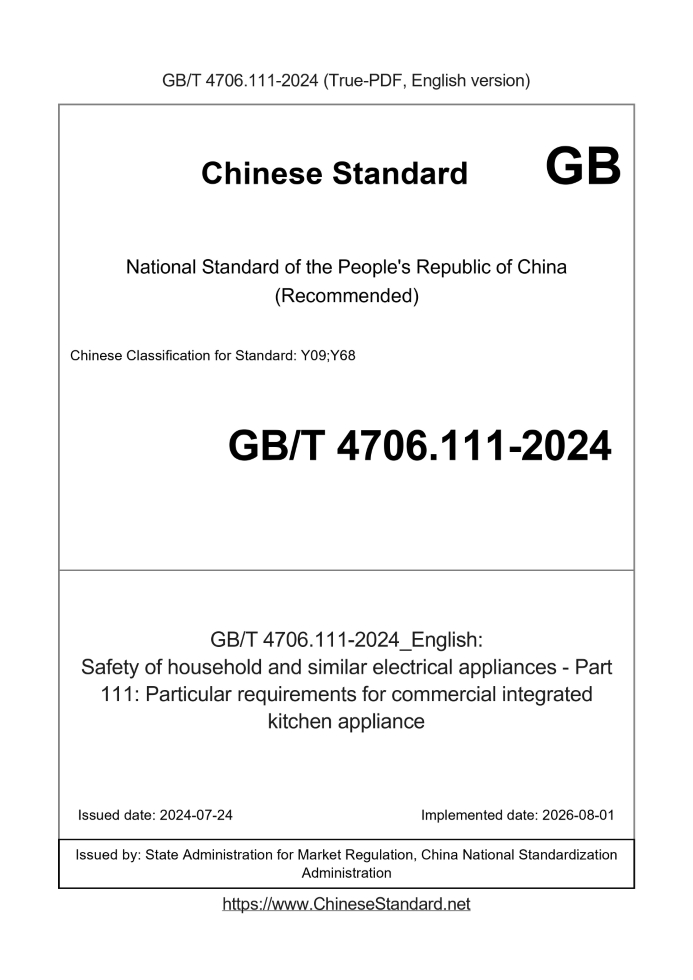 GB/T 4706.111-2024 (True-PDF, English version)

Chinese Standard GB

National Standard of the People's Republic of China (Recommended)

Chinese Classification for Standard: Y09;Y68

GB/T 4706.111-2024

GB/T 4706.111-2024_English: Safety of household and similar electrical appliances - Part 111: Particular requirements for commercial integrated kitchen appliance

Issued date: 2024-07-24

Implemented date: 2026-08-01

Issued by: State Administration for Market Regulation, China National Standardization Administration

https://www.ChineseStandard.net